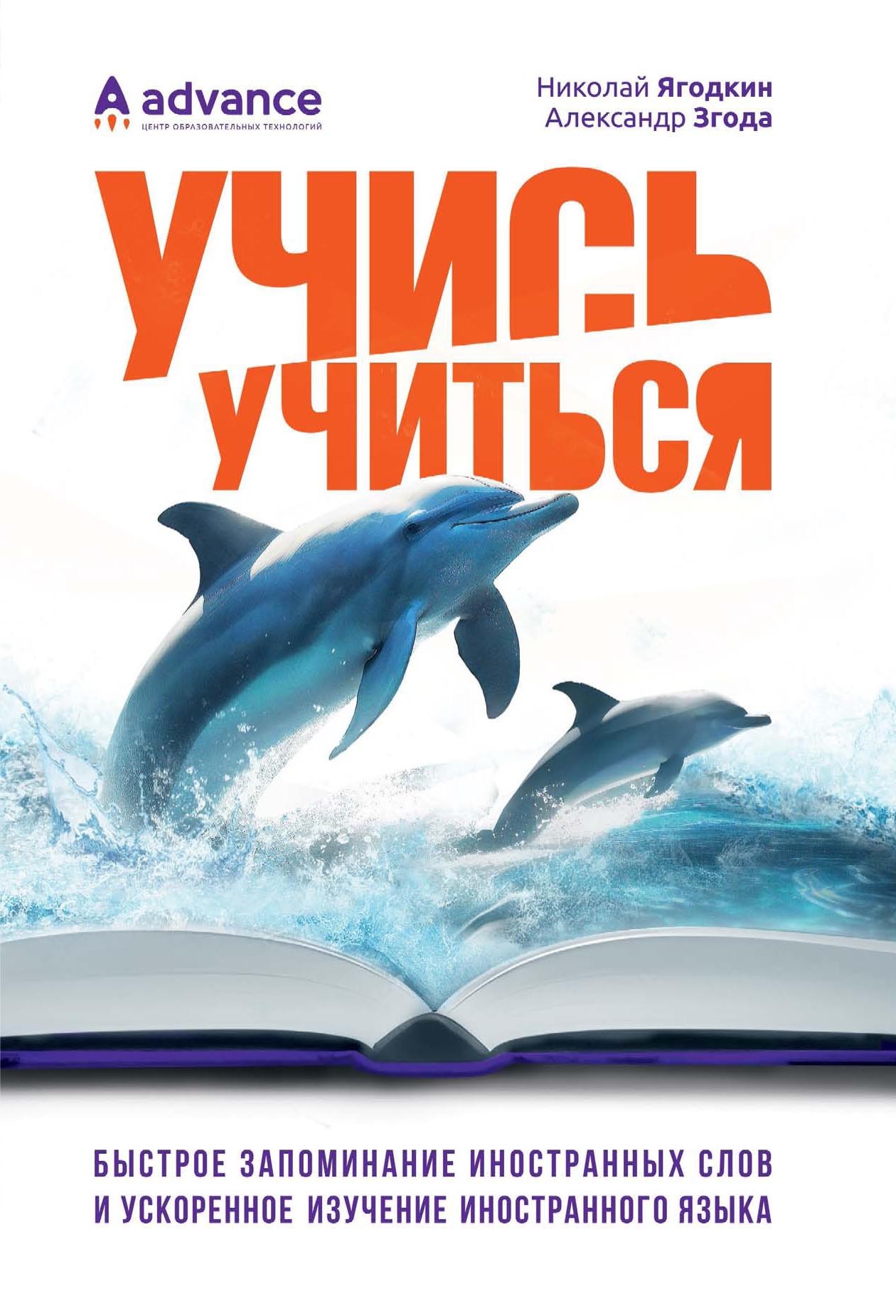 advance
ЦЕНТР ОБРАЗОВАТЕЛЬНЫХ ТЕХНОЛОГИЙ

Николай Ягодкин
Александр Згода

УЧИСЬ УЧИТЬСЯ

БЫСТРОЕ ЗАПОМИНАНИЕ ИНОСТРАННЫХ СЛОВ И УСКОРЕННОЕ ИЗУЧЕНИЕ ИНОСТРАННОГО ЯЗЫКА